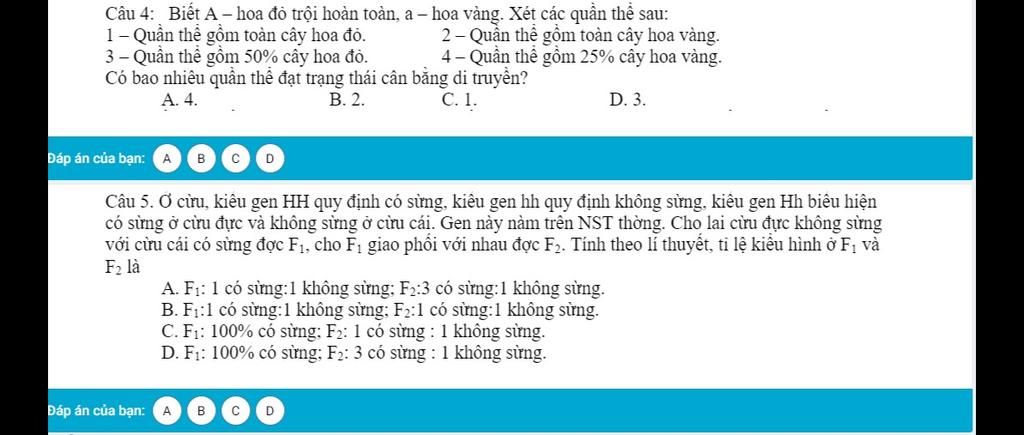 Câu 4: Biết A – hoa đỏ trội hoàn toàn, a – hoa vàng. Xét các quần thể sau:
1 – Quần thể gồm toàn cây hoa đỏ.
2 – Quần thể gồm toàn cây hoa vàng.
3 – Quần thể gồm 50% cây hoa đỏ.
4 – Quần thể gồm 25% cây hoa vàng.
Có bao nhiêu quần thể đạt trạng thái cân bằng di truyền?
A. 4.
B. 2.
C. 1.
D. 3.

Đáp án của bạn: A B C D

Câu 5. Ở cừu, kiểu gen HH quy định có sừng, kiểu gen hh quy định không sừng, kiểu gen Hh biểu hiện có sừng ở cừu đực và không sừng ở cừu cái. Gen này nằm trên NST thường. Cho lai cừu đực không sừng với cừu cái có sừng đợc $F_1$, cho $F_1$ giao phối với nhau đợc $F_2$. Tính theo lí thuyết, tỉ lệ kiểu hình ở $F_1$ và $F_2$ là
A. $F_1$: 1 có sừng:1 không sừng; $F_2$:3 có sừng:1 không sừng.
B. $F_1$:1 có sừng:1 không sừng; $F_2$:1 có sừng:1 không sừng.
C. $F_1$: 100% có sừng; $F_2$: 1 có sừng : 1 không sừng.
D. $F_1$: 100% có sừng; $F_2$: 3 có sừng : 1 không sừng.

Đáp án của bạn: A B C D